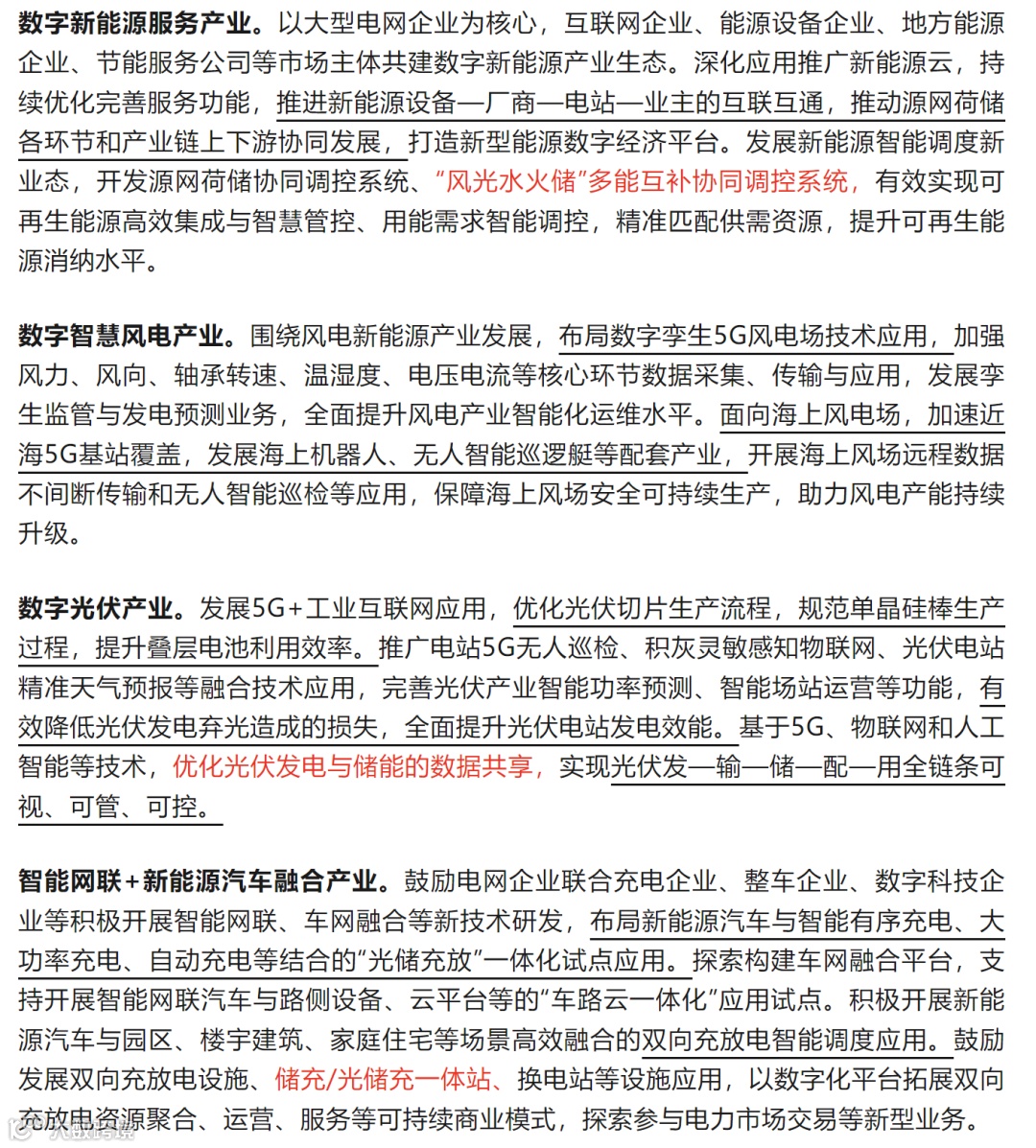 数字新能源服务产业。以大型电网企业为核心，互联网企业、能源设备企业、地方能源企业、节能服务公司等市场主体共建数字新能源产业生态。深化应用推广新能源云，持续优化完善服务功能，推进新能源设备—厂商—电站—业主的互联互通，推动源网荷储各环节和产业链上下游协同发展，打造新型能源数字经济平台。发展新能源智能调度新业态，开发源网荷储协同调控系统、“风光水火储”多能互补协同调控系统，有效实现可再生能源高效集成与智慧管控、用能需求智能调控，精准匹配供需资源，提升可再生能源消纳水平。

数字智慧风电产业。围绕风电新能源产业发展，布局数字孪生5G风电场技术应用，加强风力、风向、轴承转速、温湿度、电压电流等核心环节数据采集、传输与应用，发展孪生监管与发电预测业务，全面提升风电产业智能化运维水平。面向海上风电场，加速近海5G基站覆盖，发展海上机器人、无人智能巡逻艇等配套产业，开展海上风场远程数据不间断传输和无人智能巡检等应用，保障海上风场安全可持续生产，助力风电产能持续升级。

数字光伏产业。发展5G+工业互联网应用，优化光伏切片生产流程，规范单晶硅棒生产过程，提升叠层电池利用效率。推广电站5G无人巡检、积灰灵敏感知物联网、光伏电站精准天气预报等融合技术应用，完善光伏产业智能功率预测、智能场站运营等功能，有效降低光伏发电弃光造成的损失，全面提升光伏电站发电效能。基于5G、物联网和人工智能等技术，优化光伏发电与储能的数据共享，实现光伏发—输—储—配—用全链条可视、可管、可控。

智能网联+新能源汽车融合产业。鼓励电网企业联合充电企业、整车企业、数字科技企业等积极开展智能网联、车网融合等新技术研发，布局新能源汽车与智能有序充电、大功率充电、自动充电等结合的“光储充放”一体化试点应用。探索构建车网融合平台，支持开展智能网联汽车与路侧设备、云平台等的“车路云一体化”应用试点。积极开展新能源汽车与园区、楼宇建筑、家庭住宅等场景高效融合的双向充放电智能调度应用。鼓励发展双向充放电设施、储充/光储充一体站、换电站等设施应用，以数字化平台拓展双向充放电资源聚合、运营、服务等可持续商业模式，探索参与电力市场交易等新型业务。